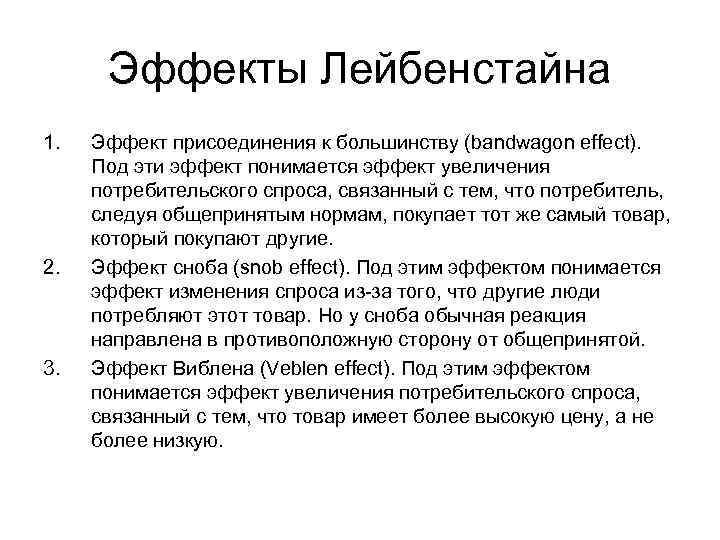 Эффекты Лейбенстайна

1. Эффект присоединения к большинству (bandwagon effect). Под эти эффект понимается эффект увеличения потребительского спроса, связанный с тем, что потребитель, следуя общепринятым нормам, покупает тот же самый товар, который покупают другие.

2. Эффект сноба (snob effect). Под этим эффектом понимается эффект изменения спроса из-за того, что другие люди потребляют этот товар. Но у сноба обычная реакция направлена в противоположную сторону от общепринятой.

3. Эффект Виблена (Veblen effect). Под этим эффектом понимается эффект увеличения потребительского спроса, связанный с тем, что товар имеет более высокую цену, а не более низкую.